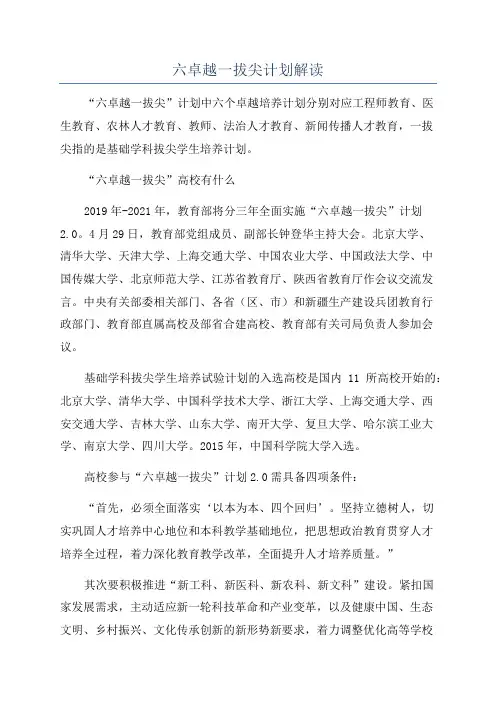 六卓越一拔尖计划解读

“六卓越一拔尖”计划中六个卓越培养计划分别对应工程师教育、医生教育、农林人才教育、教师、法治人才教育、新闻传播人才教育，一拔尖指的是基础学科拔尖学生培养计划。

“六卓越一拔尖”高校有什么

2019年-2021年，教育部将分三年全面实施“六卓越一拔尖”计划2.0。4月29日，教育部党组成员、副部长钟登华主持大会。北京大学、清华大学、天津大学、上海交通大学、中国农业大学、中国政法大学、中国传媒大学、北京师范大学、江苏省教育厅、陕西省教育厅作会议交流发言。中央有关部委相关部门、各省（区、市）和新疆生产建设兵团教育行政部门、教育部直属高校及部省合建高校、教育部有关司局负责人参加会议。

基础学科拔尖学生培养试验计划的入选高校是国内 11 所高校开始的：北京大学、清华大学、中国科学技术大学、浙江大学、上海交通大学、西安交通大学、吉林大学、山东大学、南开大学、复旦大学、哈尔滨工业大学、南京大学、四川大学。2015年，中国科学院大学入选。

高校参与“六卓越一拔尖”计划2.0需具备四项条件：

“首先，必须全面落实‘以本为本、四个回归’。坚持立德树人，切实巩固人才培养中心地位和本科教学基础地位，把思想政治教育贯穿人才培养全过程，着力深化教育教学改革，全面提升人才培养质量。”

其次要积极推进“新工科、新医科、新农科、新文科”建设。紧扣国家发展需求，主动适应新一轮科技革命和产业变革，以及健康中国、生态文明、乡村振兴、文化传承创新的新形势新要求，着力调整优化高等学校